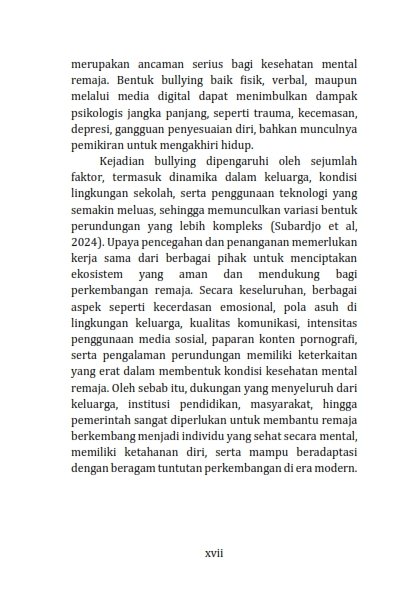 merupakan ancaman serius bagi kesehatan mental remaja. Bentuk bullying baik fisik, verbal, maupun melalui media digital dapat menimbulkan dampak psikologis jangka panjang, seperti trauma, kecemasan, depresi, gangguan penyesuaian diri, bahkan munculnya pemikiran untuk mengakhiri hidup.

Kejadian bullying dipengaruhi oleh sejumlah faktor, termasuk dinamika dalam keluarga, kondisi lingkungan sekolah, serta penggunaan teknologi yang semakin meluas, sehingga memunculkan variasi bentuk perundungan yang lebih kompleks (Subardjo et al, 2024). Upaya pencegahan dan penanganan memerlukan kerja sama dari berbagai pihak untuk menciptakan ekosistem yang aman dan mendukung bagi perkembangan remaja. Secara keseluruhan, berbagai aspek seperti kecerdasan emosional, pola asuh di lingkungan keluarga, kualitas komunikasi, intensitas penggunaan media sosial, paparan konten pornografi, serta pengalaman perundungan memiliki keterkaitan yang erat dalam membentuk kondisi kesehatan mental remaja. Oleh sebab itu, dukungan yang menyeluruh dari keluarga, institusi pendidikan, masyarakat, hingga pemerintah sangat diperlukan untuk membantu remaja berkembang menjadi individu yang sehat secara mental, memiliki ketahanan diri, serta mampu beradaptasi dengan beragam tuntutan perkembangan di era modern.

xvii